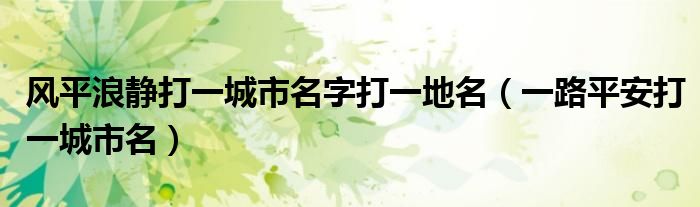 风平浪静打一城市名字打一地名（一路平安打一城市名）